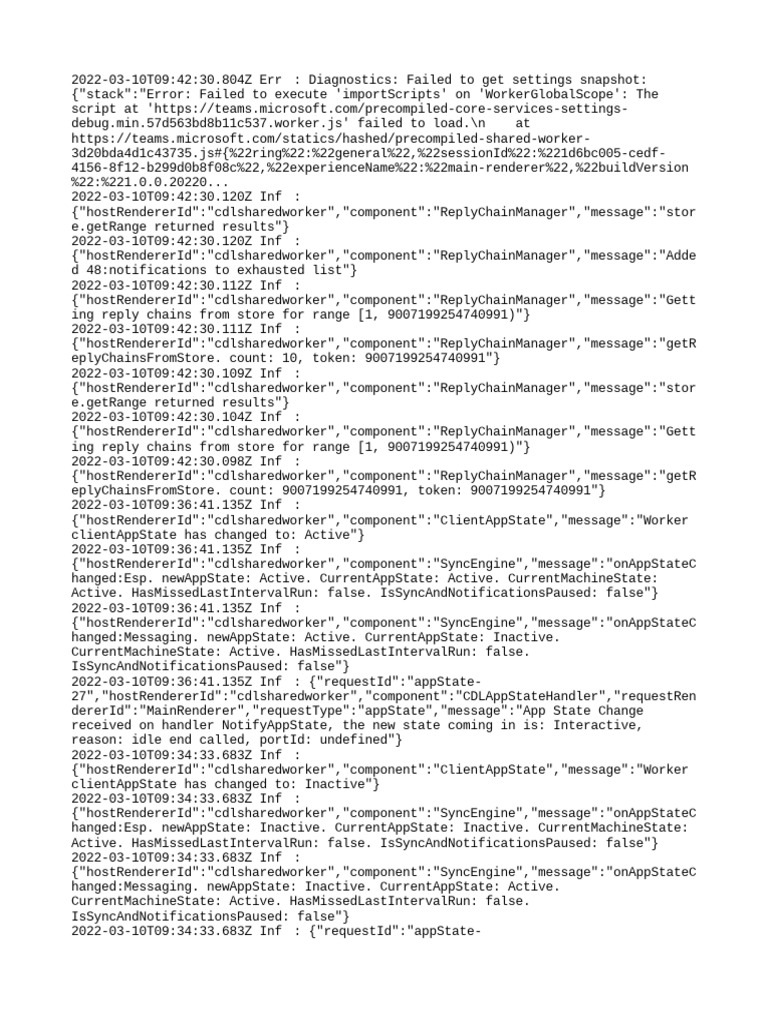 2022-03-10T09:42:30.804Z Err  : Diagnostics: Failed to get settings snapshot: {"stack":"Error: Failed to execute 'importScripts' on 'WorkerGlobalScope': The script at 'https://teams.microsoft.com/precompiled-core-services-settings-debug.min.57d563bd8b11c537.worker.js' failed to load.\n    at https://teams.microsoft.com/statics/hashed/precompiled-shared-worker-3d20bda4d1c43735.js#{%22ring%22:%22general%22,%22sessionId%22:%221d6bc005-cedf-4156-8f12-b299d0b8f08c%22,%22experienceName%22:%22main-renderer%22,%22buildVersion%22:%221.0.0.20220...
2022-03-10T09:42:30.120Z Inf  : {"hostRendererId":"cdlsharedworker","component":"ReplyChainManager","message":"store.getRange returned results"}
2022-03-10T09:42:30.120Z Inf  : {"hostRendererId":"cdlsharedworker","component":"ReplyChainManager","message":"Added 48:notifications to exhausted list"}
2022-03-10T09:42:30.112Z Inf  : {"hostRendererId":"cdlsharedworker","component":"ReplyChainManager","message":"Getting reply chains from store for range [1, 9007199254740991)"}
2022-03-10T09:42:30.111Z Inf  : {"hostRendererId":"cdlsharedworker","component":"ReplyChainManager","message":"getReplyChainsFromStore. count: 10, token: 9007199254740991"}
2022-03-10T09:42:30.109Z Inf  : {"hostRendererId":"cdlsharedworker","component":"ReplyChainManager","message":"store.getRange returned results"}
2022-03-10T09:42:30.104Z Inf  : {"hostRendererId":"cdlsharedworker","component":"ReplyChainManager","message":"Getting reply chains from store for range [1, 9007199254740991)"}
2022-03-10T09:42:30.098Z Inf  : {"hostRendererId":"cdlsharedworker","component":"ReplyChainManager","message":"getReplyChainsFromStore. count: 9007199254740991, token: 9007199254740991"}
2022-03-10T09:36:41.135Z Inf  : {"hostRendererId":"cdlsharedworker","component":"ClientAppState","message":"Worker clientAppState has changed to: Active"}
2022-03-10T09:36:41.135Z Inf  : {"hostRendererId":"cdlsharedworker","component":"SyncEngine","message":"onAppStateChanged:Esp. newAppState: Active. CurrentAppState: Active. CurrentMachineState: Active. HasMissedLastIntervalRun: false. IsSyncAndNotificationsPaused: false"}
2022-03-10T09:36:41.135Z Inf  : {"hostRendererId":"cdlsharedworker","component":"SyncEngine","message":"onAppStateChanged:Messaging. newAppState: Active. CurrentAppState: Inactive. CurrentMachineState: Active. HasMissedLastIntervalRun: false. IsSyncAndNotificationsPaused: false"}
2022-03-10T09:36:41.135Z Inf  : {"requestId":"appState-27","hostRendererId":"cdlsharedworker","component":"CDLAppStateHandler","requestRendererId":"MainRenderer","requestType":"appState","message":"App State Change received on handler NotifyAppState, the new state coming in is: Interactive, reason: idle end called, portId: undefined"}
2022-03-10T09:34:33.683Z Inf  : {"hostRendererId":"cdlsharedworker","component":"ClientAppState","message":"Worker clientAppState has changed to: Inactive"}
2022-03-10T09:34:33.683Z Inf  : {"hostRendererId":"cdlsharedworker","component":"SyncEngine","message":"onAppStateChanged:Esp. newAppState: Inactive. CurrentAppState: Inactive. CurrentMachineState: Active. HasMissedLastIntervalRun: false. IsSyncAndNotificationsPaused: false"}
2022-03-10T09:34:33.683Z Inf  : {"hostRendererId":"cdlsharedworker","component":"SyncEngine","message":"onAppStateChanged:Messaging. newAppState: Inactive. CurrentAppState: Active. CurrentMachineState: Active. HasMissedLastIntervalRun: false. IsSyncAndNotificationsPaused: false"}
2022-03-10T09:34:33.683Z Inf  : {"requestId":"appState-